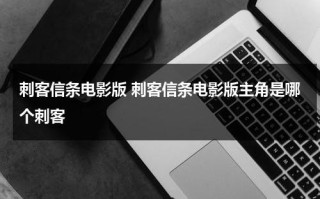 刺客信条电影版 刺客信条电影版主角是哪个刺客